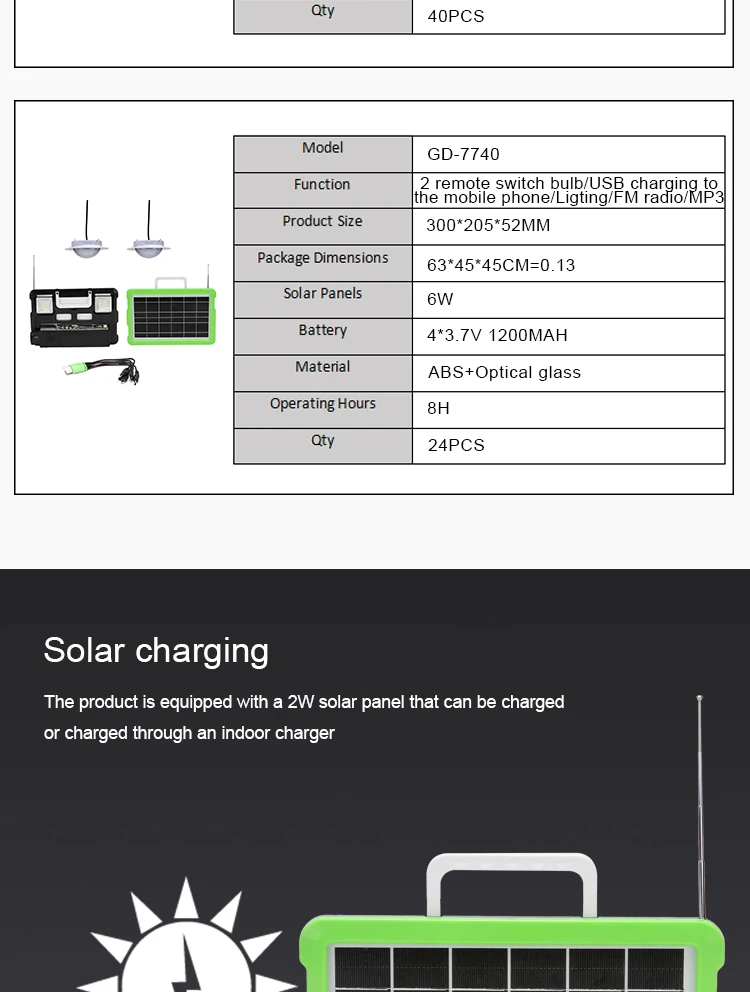 | Qty | 40PCS |
|---|---|

| Model | GD-7740 |
|---|---|
| Function | 2 remote switch bulb/USB charging to the mobile phone/Ligting/FM radio/MP3 |
| Product Size | 300*205*52MM |
| Package Dimensions | 63*45*45CM=0.13 |
| Solar Panels | 6W |
| Battery | 4*3.7V 1200MAH |
| Material | ABS+Optical glass |
| Operating Hours | 8H |
| Qty | 24PCS |

Solar charging

The product is equipped with a 2W solar panel that can be charged or charged through an indoor charger